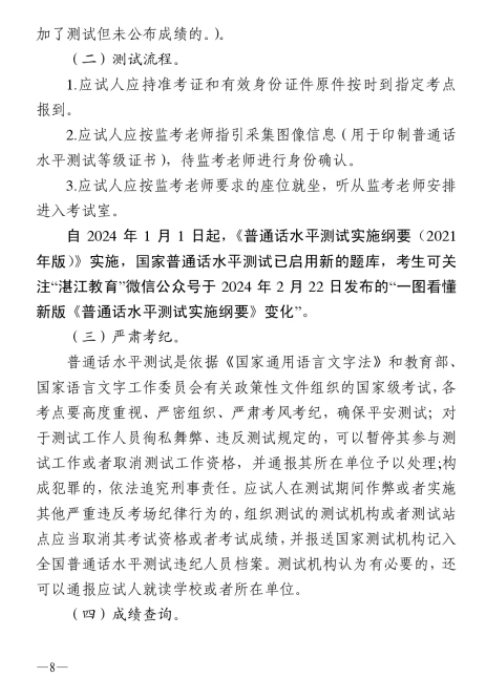 加了测试但未公布成绩的。)。

（二）测试流程。

1.应试人应持准考证和有效身份证件原件按时到指定考点报到。

2.应试人应按监考老师指引采集图像信息（用于印制普通话水平测试等级证书），待监考老师进行身份确认。

3.应试人应按监考老师要求的座位就坐，听从监考老师安排进入考试室。

自 2024 年 1 月 1 日起，《普通话水平测试实施纲要（2021 年版）》实施，国家普通话水平测试已启用新的题库，考生可关注“湛江教育”微信公众号于 2024 年 2 月 22 日发布的“一图看懂新版《普通话水平测试实施纲要》变化”。

（三）严肃考纪。

普通话水平测试是依据《国家通用语言文字法》和教育部、国家语言文字工作委员会有关政策性文件组织的国家级考试，各考点要高度重视、严密组织、严肃考风考纪，确保平安测试；对于测试工作人员徇私舞弊、违反测试规定的，可以暂停其参与测试工作或者取消测试工作资格，并通报其所在单位予以处理;构成犯罪的，依法追究刑事责任。应试人在测试期间作弊或者实施其他严重违反考场纪律行为的，组织测试的测试机构或者测试站点应当取消其考试资格或者考试成绩，并报送国家测试机构记入全国普通话水平测试违纪人员档案。测试机构认为有必要的，还可以通报应试人就读学校或者所在单位。

（四）成绩查询。

—8—